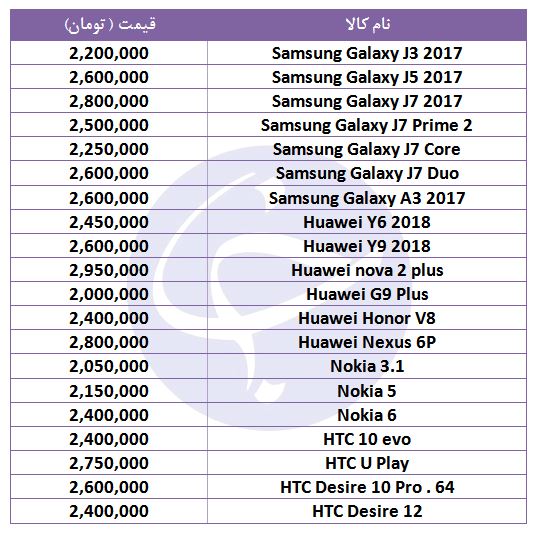 | نام کالا | قیمت ( تومان) |
|---|---|
| Samsung Galaxy J3 2017 | 2,200,000 |
| Samsung Galaxy J5 2017 | 2,600,000 |
| Samsung Galaxy J7 2017 | 2,800,000 |
| Samsung Galaxy J7 Prime 2 | 2,500,000 |
| Samsung Galaxy J7 Core | 2,250,000 |
| Samsung Galaxy J7 Duo | 2,600,000 |
| Samsung Galaxy A3 2017 | 2,600,000 |
| Huawei Y6 2018 | 2,450,000 |
| Huawei Y9 2018 | 2,600,000 |
| Huawei nova 2 plus | 2,950,000 |
| Huawei G9 Plus | 2,000,000 |
| Huawei Honor V8 | 2,400,000 |
| Huawei Nexus 6P | 2,800,000 |
| Nokia 3.1 | 2,050,000 |
| Nokia 5 | 2,150,000 |
| Nokia 6 | 2,400,000 |
| HTC 10 evo | 2,400,000 |
| HTC U Play | 2,750,000 |
| HTC Desire 10 Pro . 64 | 2,600,000 |
| HTC Desire 12 | 2,400,000 |